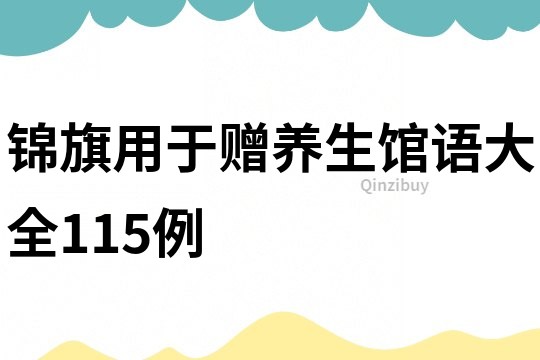 锦旗用于赠养生馆语大全115例

Qinzibuy